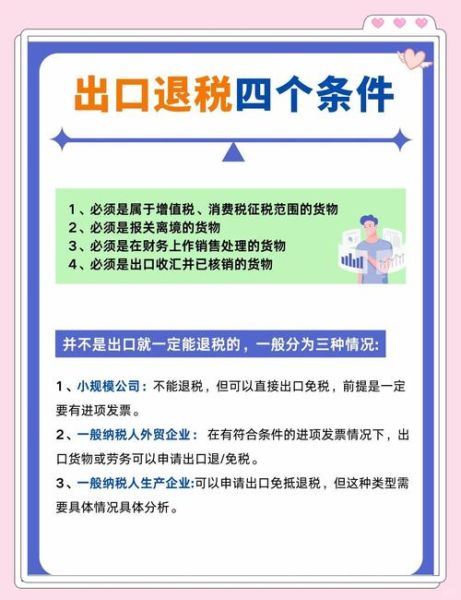 出口退税四个条件

1、必须是属于增值税、消费税征税范围的货物
2、必须是报关离境的货物
3、必须是在财务上作销售处理的货物
4、必须是出口收汇并已核销的货物

并不是出口就一定能退税的，一般分为三种情况:

1、小规模公司：不能退税，但可以直接出口免税，前提是一定要有进项发票。

2、一般纳税人外贸企业： 在有符合条件的进项发票情况下，出口货物或劳务可以申请出口退/免税。

3、一般纳税人生产企业:可以申请出口免抵退税，但这种类型需要具体情况具体分析。